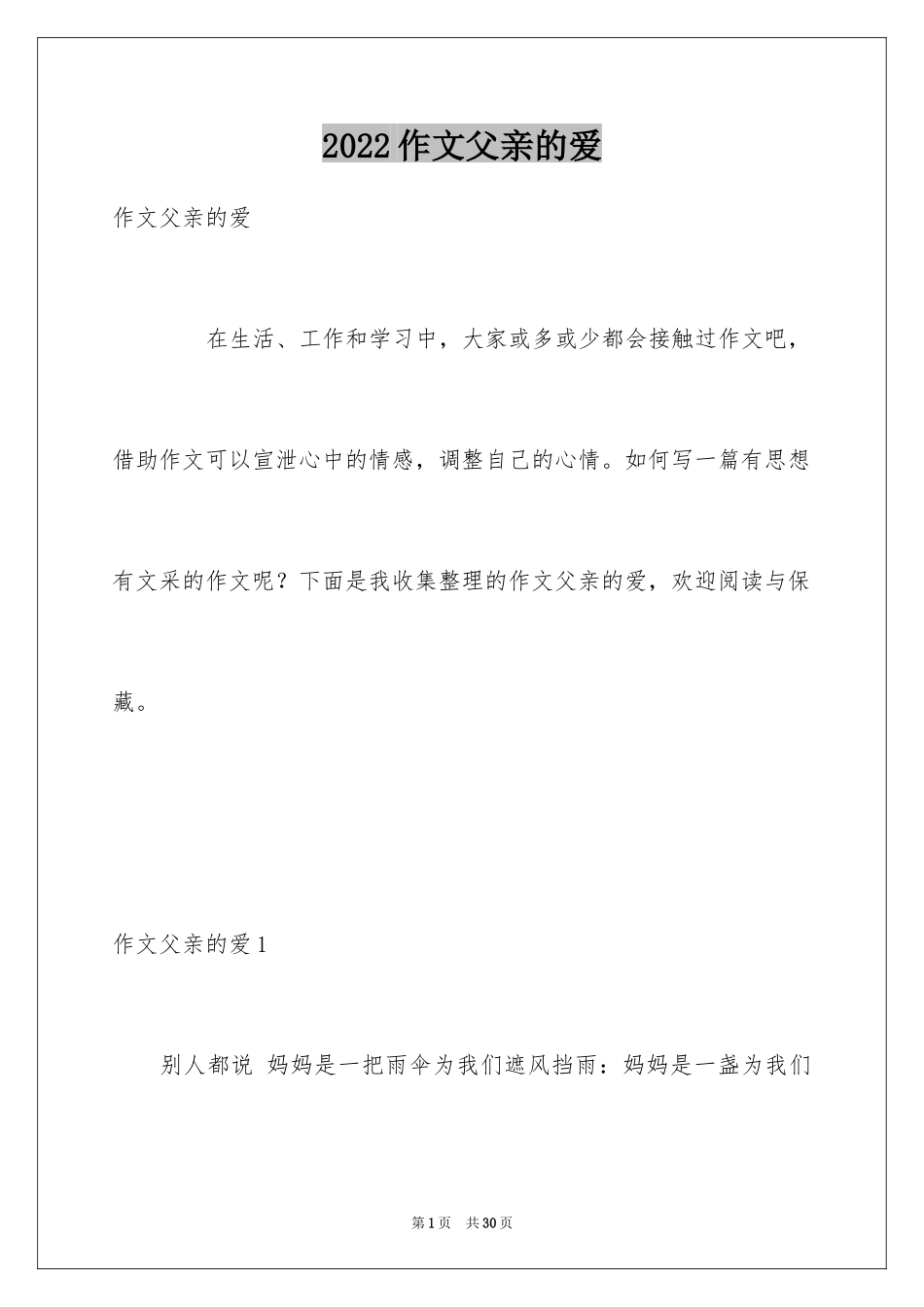 2022作文父亲的爱

作文父亲的爱

在生活、工作和学习中，大家或多或少都会接触过作文吧，借助作文可以宣泄心中的情感，调整自己的心情。如何写一篇有思想有文采的作文呢？下面是我收集整理的作文父亲的爱，欢迎阅读与保藏。

作文父亲的爱1

别人都说 妈妈是一把雨伞为我们遮风挡雨：妈妈是一盏为我们

第1页 共30页